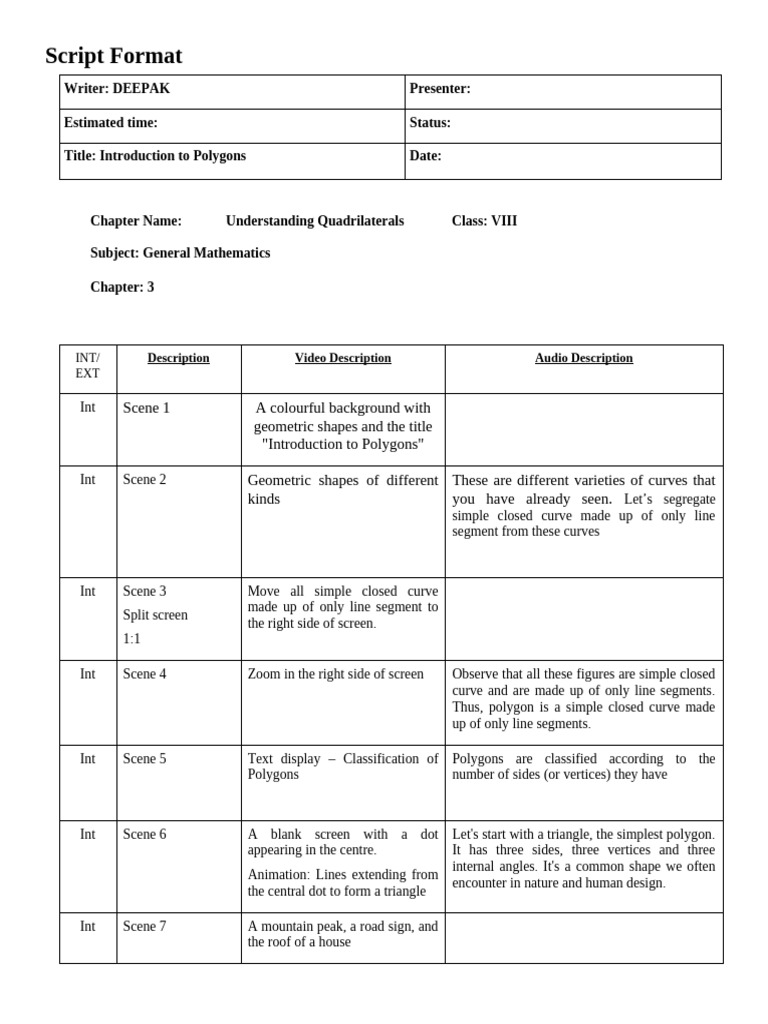 Script Format

| Writer: DEEPAK | Presenter: |
|---|---|
| Estimated time: | Status: |
| Title: Introduction to Polygons | Date: |

Chapter Name: Understanding Quadrilaterals Class: VIII

Subject: General Mathematics

Chapter: 3

| INT/ EXT | Description | Video Description | Audio Description |
|---|---|---|---|
| Int | Scene 1 | A colourful background with geometric shapes and the title "Introduction to Polygons" | |
| Int | Scene 2 | Geometric shapes of different kinds | These are different varieties of curves that you have already seen. Let's segregate simple closed curve made up of only line segment from these curves |
| Int | Scene 3 Split screen 1:1 | Move all simple closed curve made up of only line segment to the right side of screen. | |
| Int | Scene 4 | Zoom in the right side of screen | Observe that all these figures are simple closed curve and are made up of only line segments. Thus, polygon is a simple closed curve made up of only line segments. |
| Int | Scene 5 | Text display – Classification of Polygons | Polygons are classified according to the number of sides (or vertices) they have |
| Int | Scene 6 | A blank screen with a dot appearing in the centre. Animation: Lines extending from the central dot to form a triangle | Let's start with a triangle, the simplest polygon. It has three sides, three vertices and three internal angles. It's a common shape we often encounter in nature and human design. |
| Int | Scene 7 | A mountain peak, a road sign, and the roof of a house | |